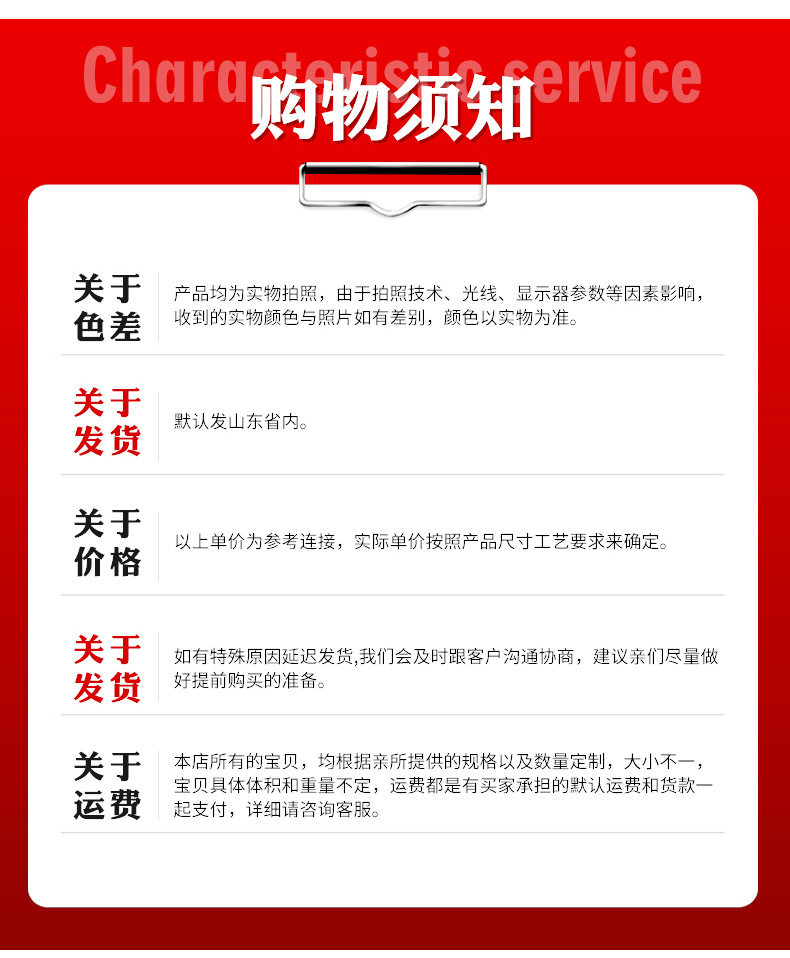 Characteristic service

购物须知

关于
色差

产品均为实物拍照，由于拍照技术、光线、显示器参数等因素影响，收到的实物颜色与照片如有差别，颜色以实物为准。

关于
发货

默认发山东省内。

关于
价格

以上单价为参考连接，实际单价按照产品尺寸工艺要求来确定。

关于
发货

如有特殊原因延迟发货,我们会及时跟客户沟通协商，建议亲们尽量做好提前购买的准备。

关于
运费

本店所有的宝贝，均根据亲所提供的规格以及数量定制，大小不一，宝贝具体体积和重量不定，运费都是有买家承担的默认运费和货款一起支付，详细请咨询客服。